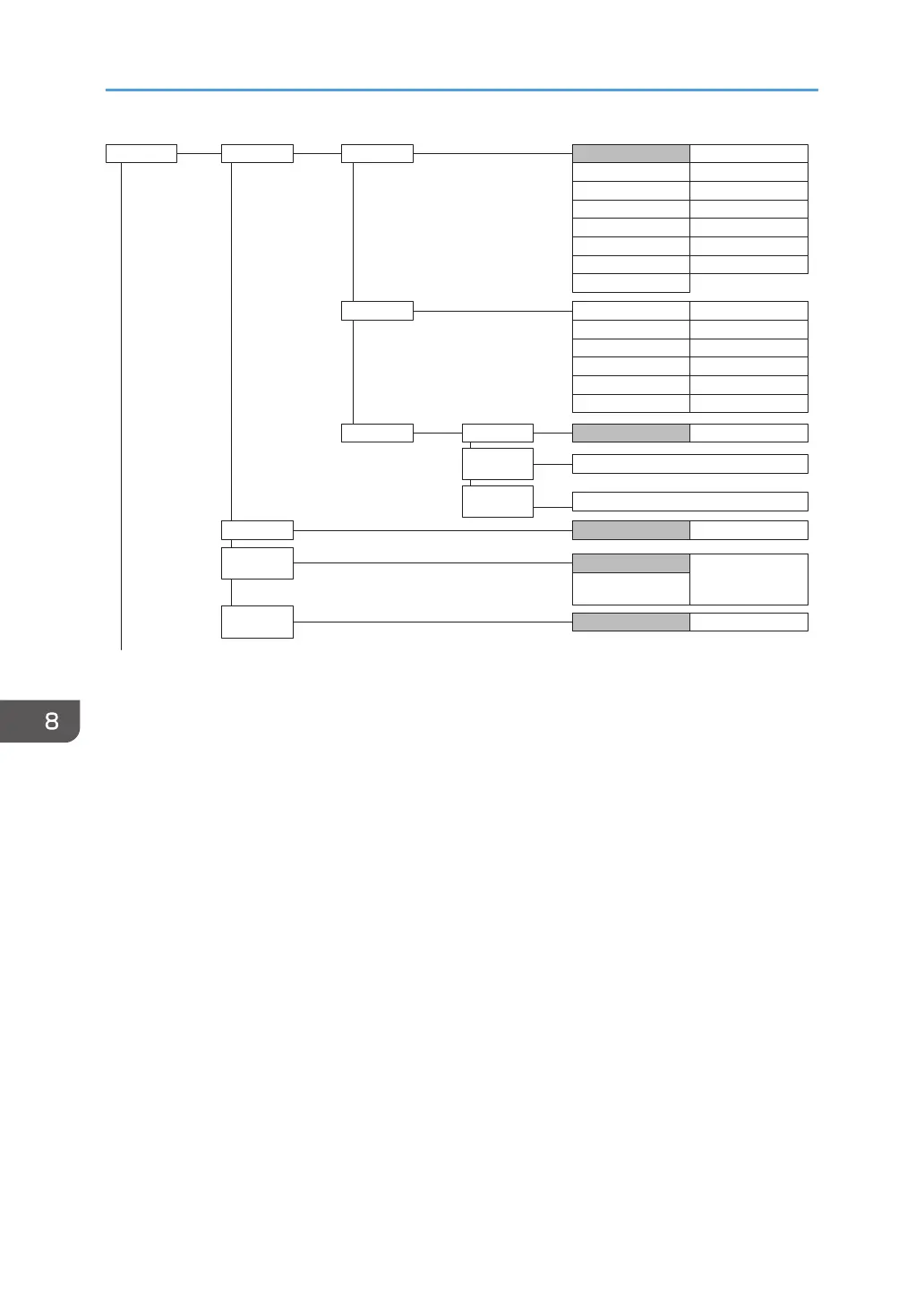 8